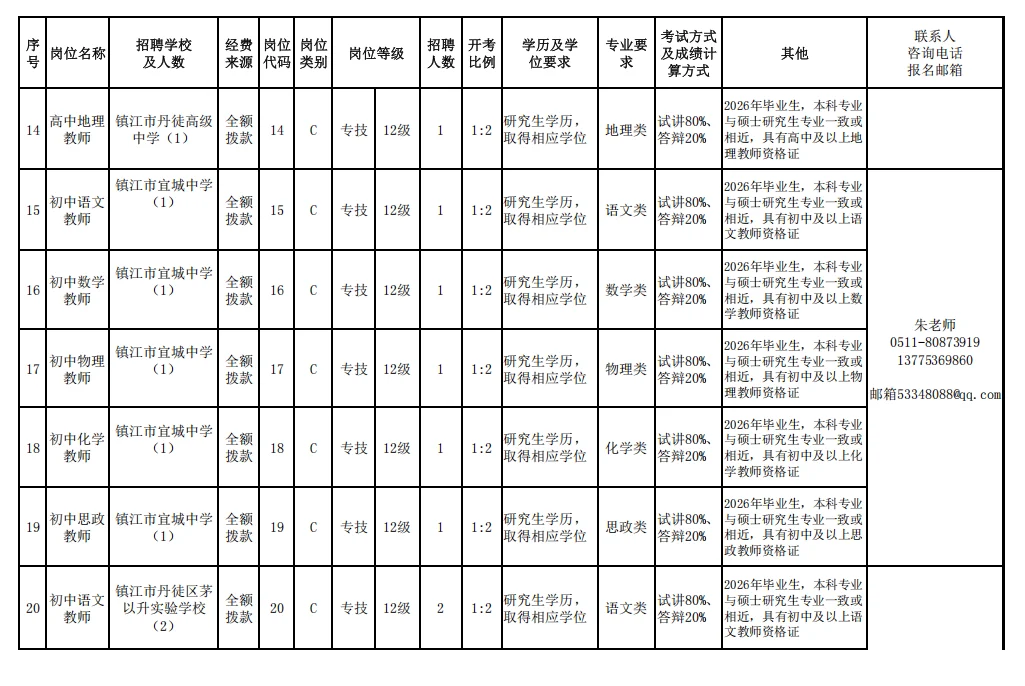 | 序号 | 岗位名称 | 招聘学校及人数 | 经费来源 | 岗位代码 | 岗位类别 | 岗位等级 | | 招聘人数 | 开考比例 | 学历及学位要求 | 专业要求 | 考试方式及成绩计算方式 | 其他 | 联系人 咨询电话 报名邮箱 |
|---|---|---|---|---|---|---|---|---|---|---|---|---|---|---|
| 14 | 高中地理教师 | 镇江市丹徒高级中学（1） | 全额拨款 | 14 | C | 专技 | 12级 | 1 | 1:2 | 研究生学历，取得相应学位 | 地理类 | 试讲80%、答辩20% | 2026年毕业生，本科专业与硕士研究生专业一致或相近，具有高中及以上地理教师资格证 | |
| 15 | 初中语文教师 | 镇江市宜城中学（1） | 全额拨款 | 15 | C | 专技 | 12级 | 1 | 1:2 | 研究生学历，取得相应学位 | 语文类 | 试讲80%、答辩20% | 2026年毕业生，本科专业与硕士研究生专业一致或相近，具有初中及以上语文教师资格证 | 朱老师 0511-80873919 13775369860 邮箱53348088@qq.com |
| 16 | 初中数学教师 | 镇江市宜城中学（1） | 全额拨款 | 16 | C | 专技 | 12级 | 1 | 1:2 | 研究生学历，取得相应学位 | 数学类 | 试讲80%、答辩20% | 2026年毕业生，本科专业与硕士研究生专业一致或相近，具有初中及以上数学教师资格证 | |
| 17 | 初中物理教师 | 镇江市宜城中学（1） | 全额拨款 | 17 | C | 专技 | 12级 | 1 | 1:2 | 研究生学历，取得相应学位 | 物理类 | 试讲80%、答辩20% | 2026年毕业生，本科专业与硕士研究生专业一致或相近，具有初中及以上物理教师资格证 | |
| 18 | 初中化学教师 | 镇江市宜城中学（1） | 全额拨款 | 18 | C | 专技 | 12级 | 1 | 1:2 | 研究生学历，取得相应学位 | 化学类 | 试讲80%、答辩20% | 2026年毕业生，本科专业与硕士研究生专业一致或相近，具有初中及以上化学教师资格证 | |
| 19 | 初中思政教师 | 镇江市宜城中学（1） | 全额拨款 | 19 | C | 专技 | 12级 | 1 | 1:2 | 研究生学历，取得相应学位 | 思政类 | 试讲80%、答辩20% | 2026年毕业生，本科专业与硕士研究生专业一致或相近，具有初中及以上思政教师资格证 | |
| 20 | 初中语文教师 | 镇江市丹徒区茅以升实验学校（2） | 全额拨款 | 20 | C | 专技 | 12级 | 2 | 1:2 | 研究生学历，取得相应学位 | 语文类 | 试讲80%、答辩20% | 2026年毕业生，本科专业与硕士研究生专业一致或相近，具有初中及以上语文教师资格证 | |